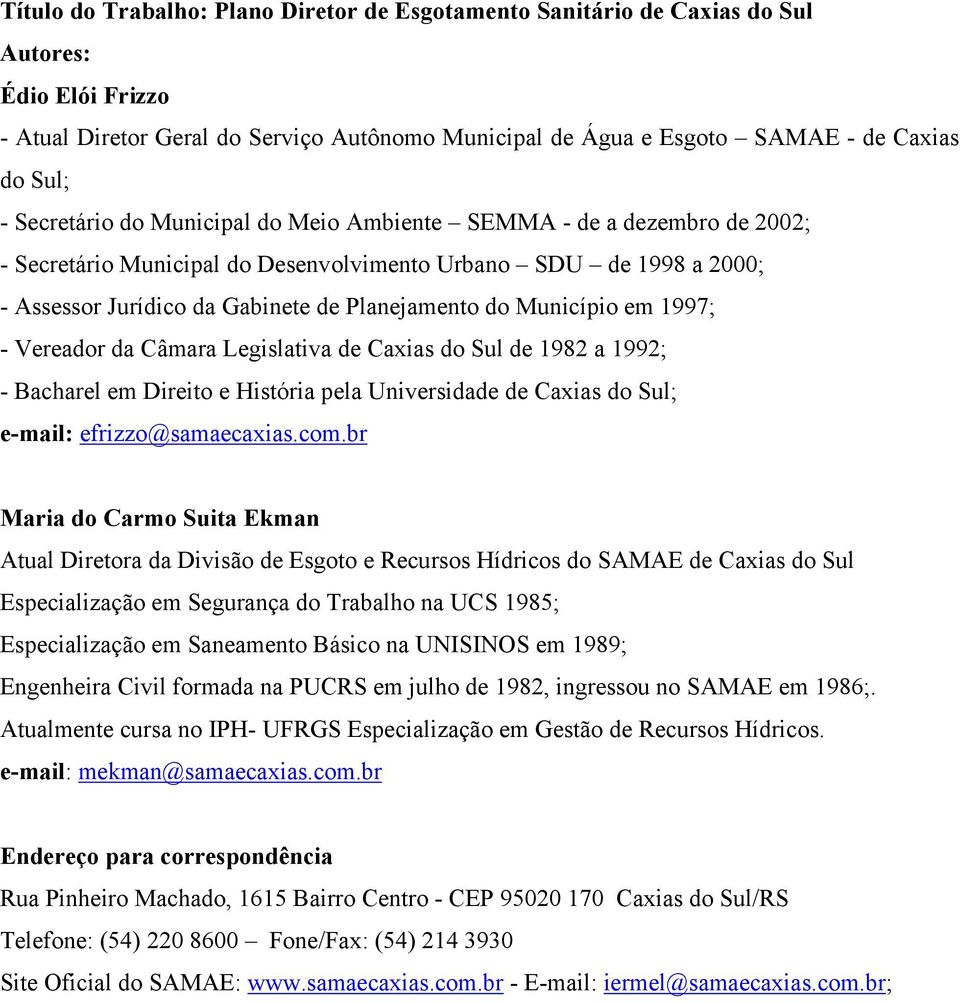 Título do Trabalho: Plano Diretor de Esgotamento Sanitário de Caxias do Sul
Autores:
Édio Elói Frizzo
- Atual Diretor Geral do Serviço Autônomo Municipal de Água e Esgoto – SAMAE - de Caxias do Sul;
- Secretário do Municipal do Meio Ambiente – SEMMA - de a dezembro de 2002;
- Secretário Municipal do Desenvolvimento Urbano – SDU – de 1998 a 2000;
- Assessor Jurídico da Gabinete de Planejamento do Município em 1997;
- Vereador da Câmara Legislativa de Caxias do Sul de 1982 a 1992;
- Bacharel em Direito e História pela Universidade de Caxias do Sul;
e-mail: efrizzo@samaecaxias.com.br

Maria do Carmo Suita Ekman
Atual Diretora da Divisão de Esgoto e Recursos Hídricos do SAMAE de Caxias do Sul
Especialização em Segurança do Trabalho na UCS 1985;
Especialização em Saneamento Básico na UNISINOS em 1989;
Engenheira Civil formada na PUCRS em julho de 1982, ingressou no SAMAE em 1986;.
Atualmente cursa no IPH- UFRGS Especialização em Gestão de Recursos Hídricos.
e-mail: mekman@samaecaxias.com.br

Endereço para correspondência
Rua Pinheiro Machado, 1615 Bairro Centro - CEP 95020 170 Caxias do Sul/RS
Telefone: (54) 220 8600 – Fone/Fax: (54) 214 3930
Site Oficial do SAMAE: www.samaecaxias.com.br - E-mail: iermel@samaecaxias.com.br;